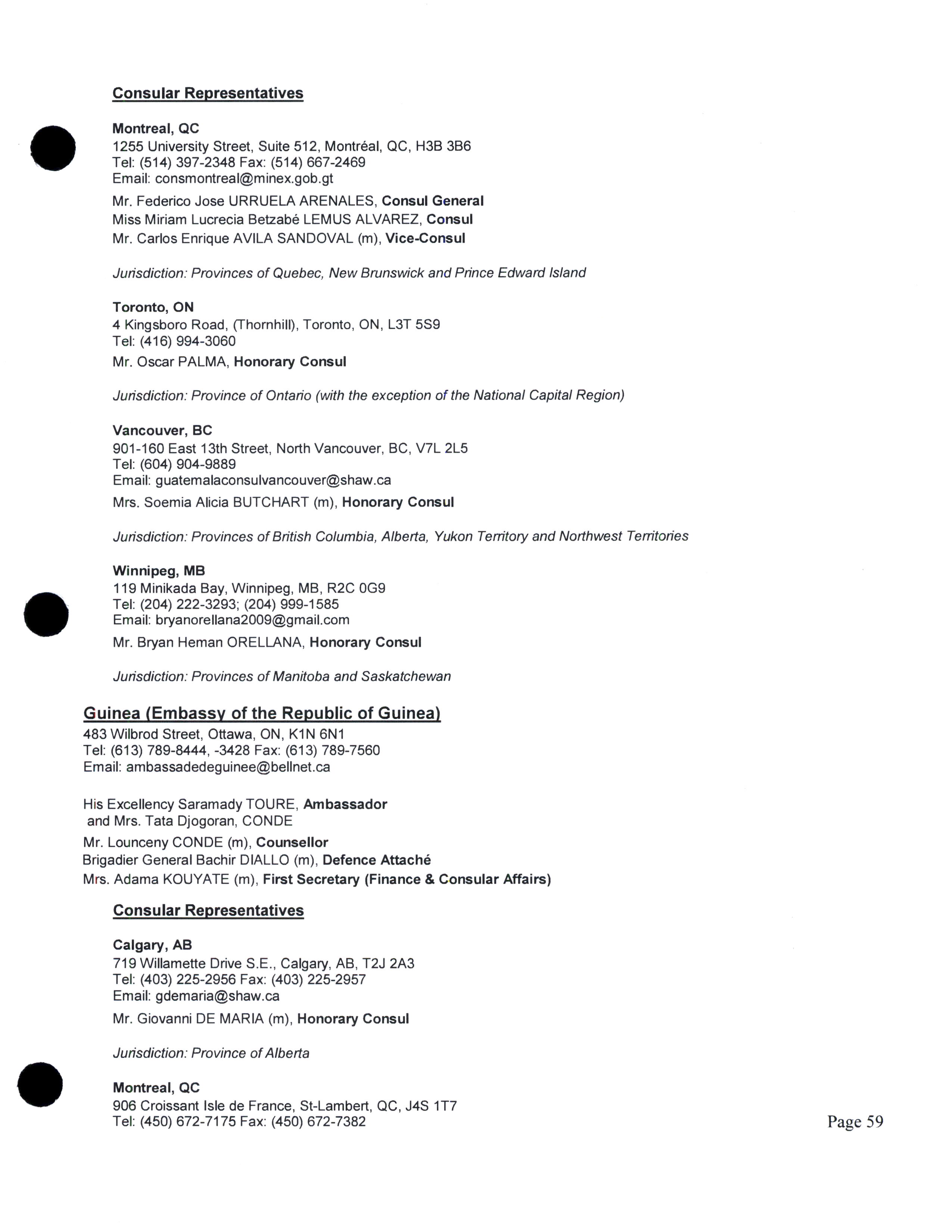 Consular Representatives

Montreal, QC
1255 University Street, Suite 512, Montréal, QC, H3B 3B6
Tel: (514) 397-2348 Fax: (514) 667-2469
Email: consmontreal@minex.gob.gt

Mr. Federico Jose URRUELA ARENALES, Consul General
Miss Miriam Lucrecia Betzabé LEMUS ALVAREZ, Consul
Mr. Carlos Enrique AVILA SANDOVAL (m), Vice-Consul

Jurisdiction: Provinces of Quebec, New Brunswick and Prince Edward Island

Toronto, ON
4 Kingsboro Road, (Thornhill), Toronto, ON, L3T 5S9
Tel: (416) 994-3060

Mr. Oscar PALMA, Honorary Consul

Jurisdiction: Province of Ontario (with the exception of the National Capital Region)

Vancouver, BC
901-160 East 13th Street, North Vancouver, BC, V7L 2L5
Tel: (604) 904-9889
Email: guatemalaconsulvancouver@shaw.ca

Mrs. Soemia Alicia BUTCHART (m), Honorary Consul

Jurisdiction: Provinces of British Columbia, Alberta, Yukon Territory and Northwest Territories

Winnipeg, MB
119 Minikada Bay, Winnipeg, MB, R2C 0G9
Tel: (204) 222-3293; (204) 999-1585
Email: bryanorellana2009@gmail.com

Mr. Bryan Heman ORELLANA, Honorary Consul

Jurisdiction: Provinces of Manitoba and Saskatchewan

Guinea (Embassy of the Republic of Guinea)
483 Wilbrod Street, Ottawa, ON, K1N 6N1
Tel: (613) 789-8444, -3428 Fax: (613) 789-7560
Email: ambassadedeguinee@bellnet.ca

His Excellency Saramady TOURE, Ambassador
and Mrs. Tata Djogoran, CONDE
Mr. Lounceny CONDE (m), Counsellor
Brigadier General Bachir DIALLO (m), Defence Attaché
Mrs. Adama KOUYATE (m), First Secretary (Finance & Consular Affairs)

Consular Representatives

Calgary, AB
719 Willamette Drive S.E., Calgary, AB, T2J 2A3
Tel: (403) 225-2956 Fax: (403) 225-2957
Email: gdemaria@shaw.ca

Mr. Giovanni DE MARIA (m), Honorary Consul

Jurisdiction: Province of Alberta

Montreal, QC
906 Croissant Isle de France, St-Lambert, QC, J4S 1T7
Tel: (450) 672-7175 Fax: (450) 672-7382

Page 59